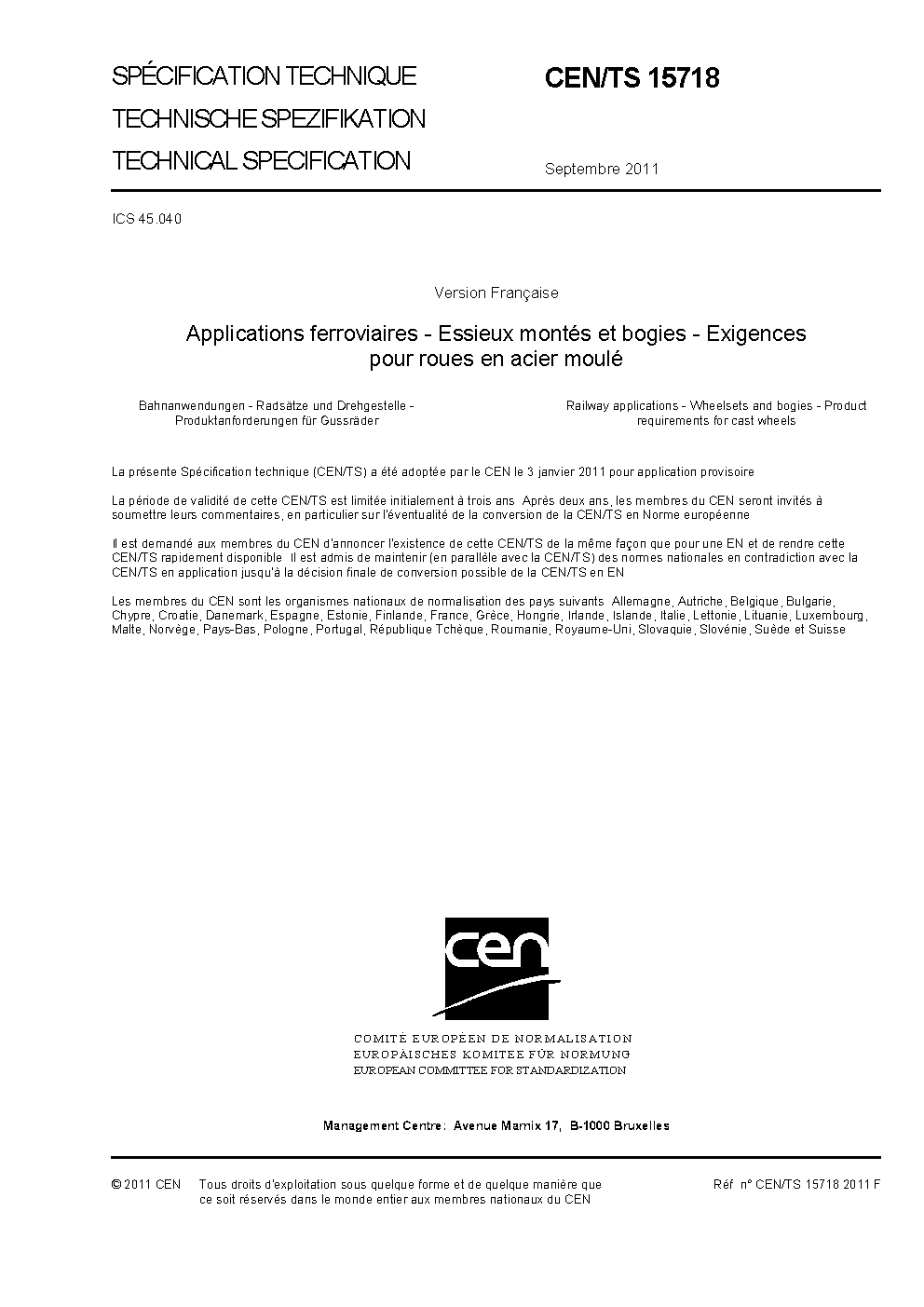 SPÉCIFICATION TECHNIQUE
TECHNISCHE SPEZIFIKATION
TECHNICAL SPECIFICATION

CEN/TS 15718

Septembre 2011

ICS 45.040

Version Française

Applications ferroviaires - Essieux montés et bogies - Exigences pour roues en acier moulé

Bahnanwendungen - Radsätze und Drehgestelle - Produktanforderungen für Gussräder

Railway applications - Wheelsets and bogies - Product requirements for cast wheels

La présente Spécification technique (CEN/TS) a été adoptée par le CEN le 3 janvier 2011 pour application provisoire

La période de validité de cette CEN/TS est limitée initialement à trois ans Après deux ans, les membres du CEN seront invités à soumettre leurs commentaires, en particulier sur l'éventualité de la conversion de la CEN/TS en Norme européenne

Il est demandé aux membres du CEN d'annoncer l'existence de cette CEN/TS de la même façon que pour une EN et de rendre cette CEN/TS rapidement disponible Il est admis de maintenir (en parallèle avec la CEN/TS) des normes nationales en contradiction avec la CEN/TS en application jusqu'à la décision finale de conversion possible de la CEN/TS en EN

Les membres du CEN sont les organismes nationaux de normalisation des pays suivants Allemagne, Autriche, Belgique, Bulgarie, Chypre, Croatie, Danemark, Espagne, Estonie, Finlande, France, Grèce, Hongrie, Irlande, Islande, Italie, Lettonie, Lituanie, Luxembourg, Malte, Norvège, Pays-Bas, Pologne, Portugal, République Tchèque, Roumanie, Royaume-Uni, Slovaquie, Slovénie, Suède et Suisse

cen

COMITÉ EUROPÉEN DE NORMALISATION
EUROPÄISCHES KOMITEE FÜR NORMUNG
EUROPEAN COMMITTEE FOR STANDARDIZATION

Management Centre: Avenue Marnix 17, B-1000 Bruxelles

© 2011 CEN Tous droits d'exploitation sous quelque forme et de quelque manière que ce soit réservés dans le monde entier aux membres nationaux du CEN

Réf n° CEN/TS 15718 2011 F